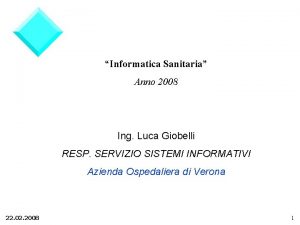 “Informatica Sanitaria”

Anno 2008

Ing. Luca Giobelli

RESP. SERVIZIO SISTEMI INFORMATIVI

Azienda Ospedaliera di Verona

22.02.2008

1